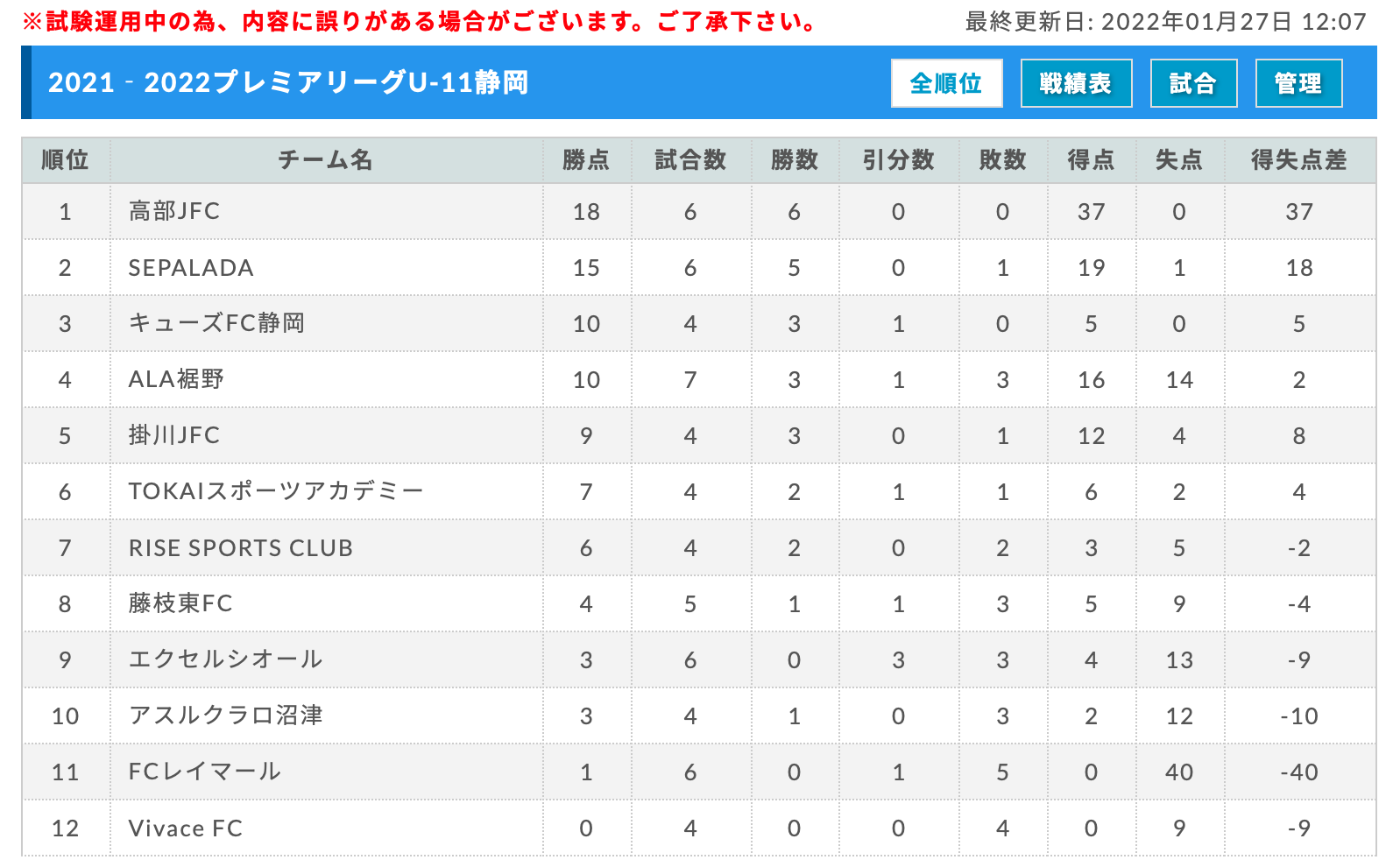 ※試験運用中の為、内容に誤りがある場合がございます。ご了承下さい。

最終更新日: 2022年01月27日 12:07

2021 - 2022プレミアリーグU-11静岡

全順位 戦績表 試合 管理

| 順位 | チーム名 | 勝点 | 試合数 | 勝数 | 引分数 | 敗数 | 得点 | 失点 | 得失点差 |
|---|---|---|---|---|---|---|---|---|---|
| 1 | 高部JFC | 18 | 6 | 6 | 0 | 0 | 37 | 0 | 37 |
| 2 | SEPALADA | 15 | 6 | 5 | 0 | 1 | 19 | 1 | 18 |
| 3 | キューズFC静岡 | 10 | 4 | 3 | 1 | 0 | 5 | 0 | 5 |
| 4 | ALA裾野 | 10 | 7 | 3 | 1 | 3 | 16 | 14 | 2 |
| 5 | 掛川JFC | 9 | 4 | 3 | 0 | 1 | 12 | 4 | 8 |
| 6 | TOKAIスポーツアカデミー | 7 | 4 | 2 | 1 | 1 | 6 | 2 | 4 |
| 7 | RISE SPORTS CLUB | 6 | 4 | 2 | 0 | 2 | 3 | 5 | -2 |
| 8 | 藤枝東FC | 4 | 5 | 1 | 1 | 3 | 5 | 9 | -4 |
| 9 | エクセルシオール | 3 | 6 | 0 | 3 | 3 | 4 | 13 | -9 |
| 10 | アスルクラロ沼津 | 3 | 4 | 1 | 0 | 3 | 2 | 12 | -10 |
| 11 | FCレイマール | 1 | 6 | 0 | 1 | 5 | 0 | 40 | -40 |
| 12 | Vivace FC | 0 | 4 | 0 | 0 | 4 | 0 | 9 | -9 |